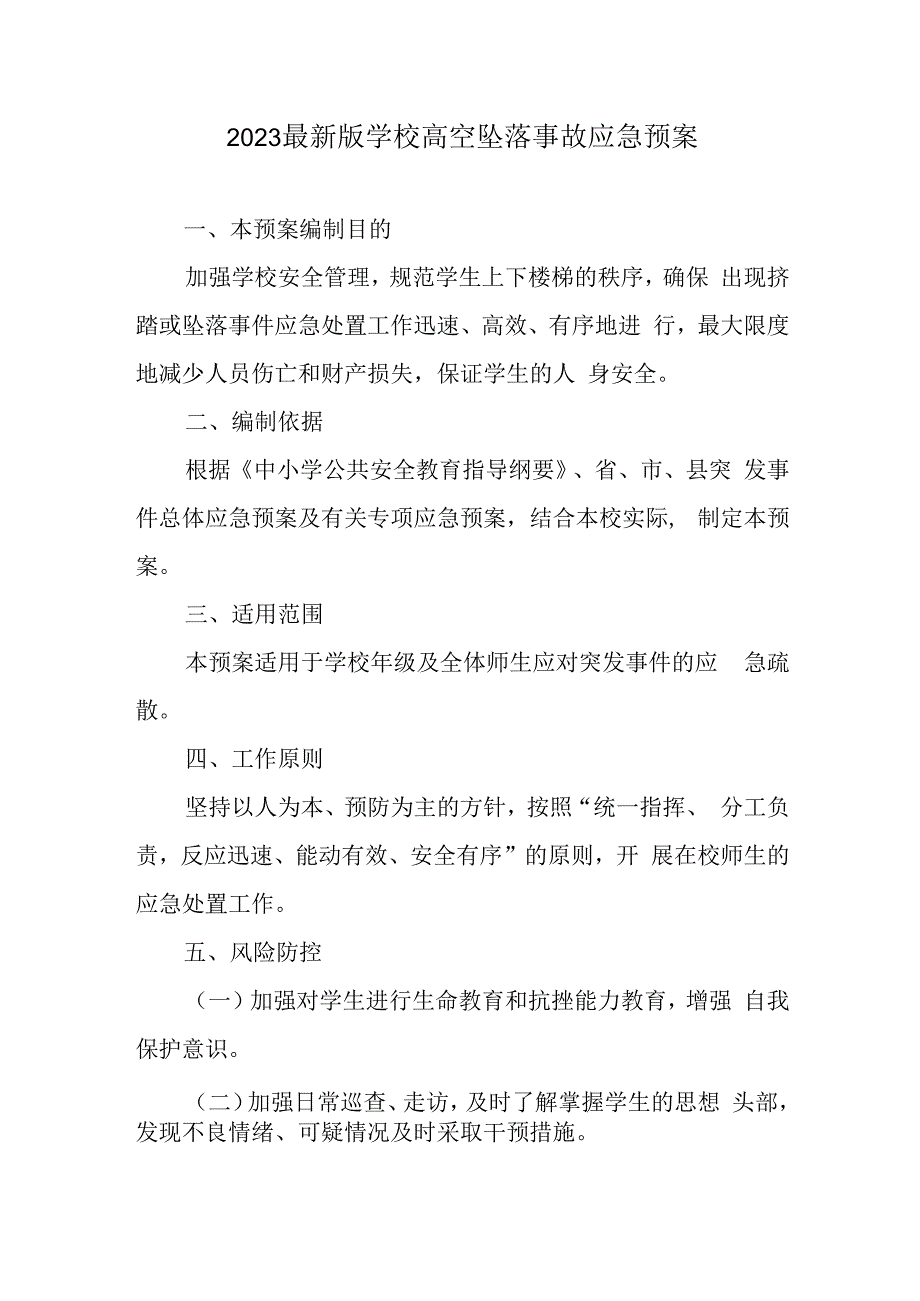 2023最新版学校高空坠落事故应急预案

一、本预案编制目的

加强学校安全管理，规范学生上下楼梯的秩序，确保 出现挤踏或坠落事件应急处置工作迅速、高效、有序地进 行，最大限度地减少人员伤亡和财产损失，保证学生的人 身安全。

二、编制依据

根据《中小学公共安全教育指导纲要》、省、市、县突 发事件总体应急预案及有关专项应急预案，结合本校实际， 制定本预案。

三、适用范围

本预案适用于学校年级及全体师生应对突发事件的应 急疏散。

四、工作原则

坚持以人为本、预防为主的方针，按照“统一指挥、 分工负责，反应迅速、能动有效、安全有序”的原则，开 展在校师生的应急处置工作。

五、风险防控

（一）加强对学生进行生命教育和抗挫能力教育，增强 自我保护意识。

（二）加强日常巡查、走访，及时了解掌握学生的思想 头部，发现不良情绪、可疑情况及时采取干预措施。